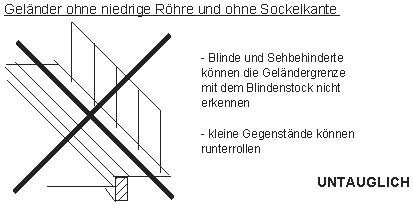 Geländer ohne niedrige Röhre und ohne Sockelkante

- Blinde und Sehbehinderte können die Geländergrenze mit dem Blindenstock nicht erkennen

- kleine Gegenstände können runterrollen

UNTAUGLICH